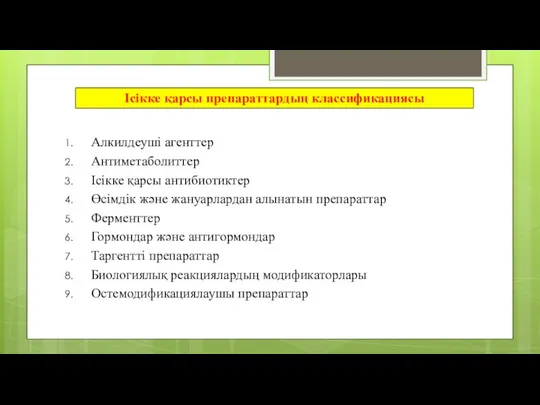 Ісікке қарсы препараттардың классификациясы

1. Алкилдеуші агенттер
2. Антиметаболиттер
3. Ісікке қарсы антибиотиктер
4. Өсімдік және жануарлардан алынатын препараттар
5. Ферменттер
6. Гормондар және антигормондар
7. Таргентті препараттар
8. Биологиялық реакциялардың модификаторлары
9. Остемодификациялаушы препараттар